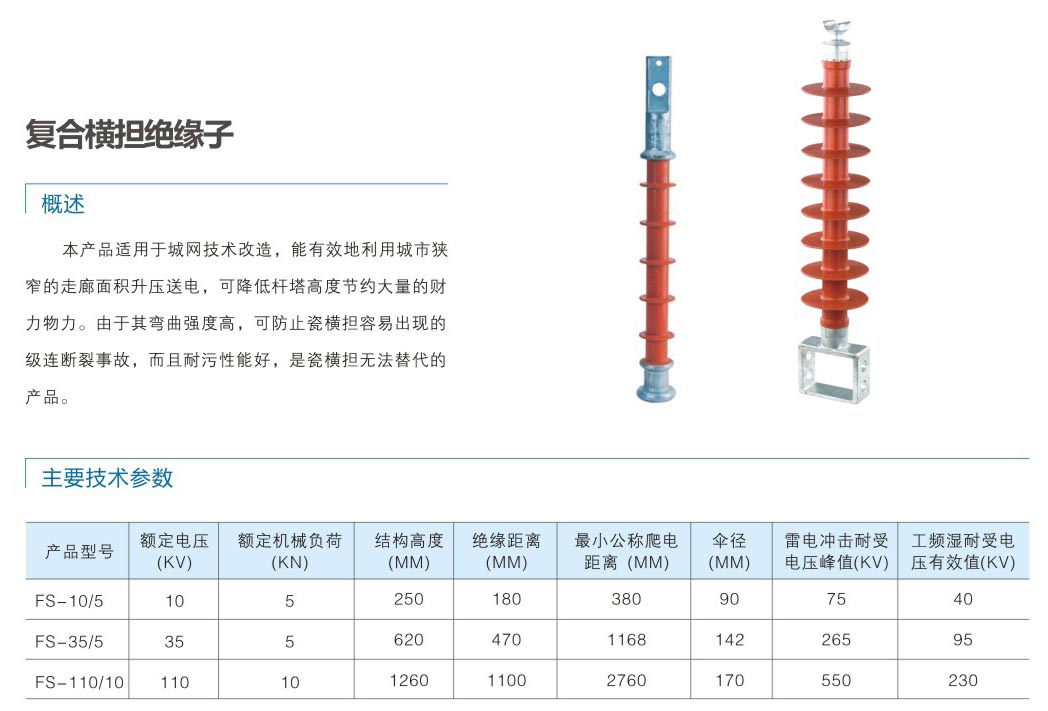 复合横担绝缘子

概述

本产品适用于城网技术改造，能有效地利用城市狭窄的走廊面积升压送电，可降低杆塔高度节约大量的财力物力。由于其弯曲强度高，可防止瓷横担容易出现的级连断裂事故，而且耐污性能好，是瓷横担无法替代的产品。

主要技术参数

| 产品型号 | 额定电压 (KV) | 额定机械负荷 (KN) | 结构高度 (MM) | 绝缘距离 (MM) | 最小公称爬电距离 (MM) | 伞径 (MM) | 雷电冲击耐受电压峰值(KV) | 工频湿耐受电压有效值(KV) |
|---|---|---|---|---|---|---|---|---|
| FS-10/5 | 10 | 5 | 250 | 180 | 380 | 90 | 75 | 40 |
| FS-35/5 | 35 | 5 | 620 | 470 | 1168 | 142 | 265 | 95 |
| FS-110/10 | 110 | 10 | 1260 | 1100 | 2760 | 170 | 550 | 230 |